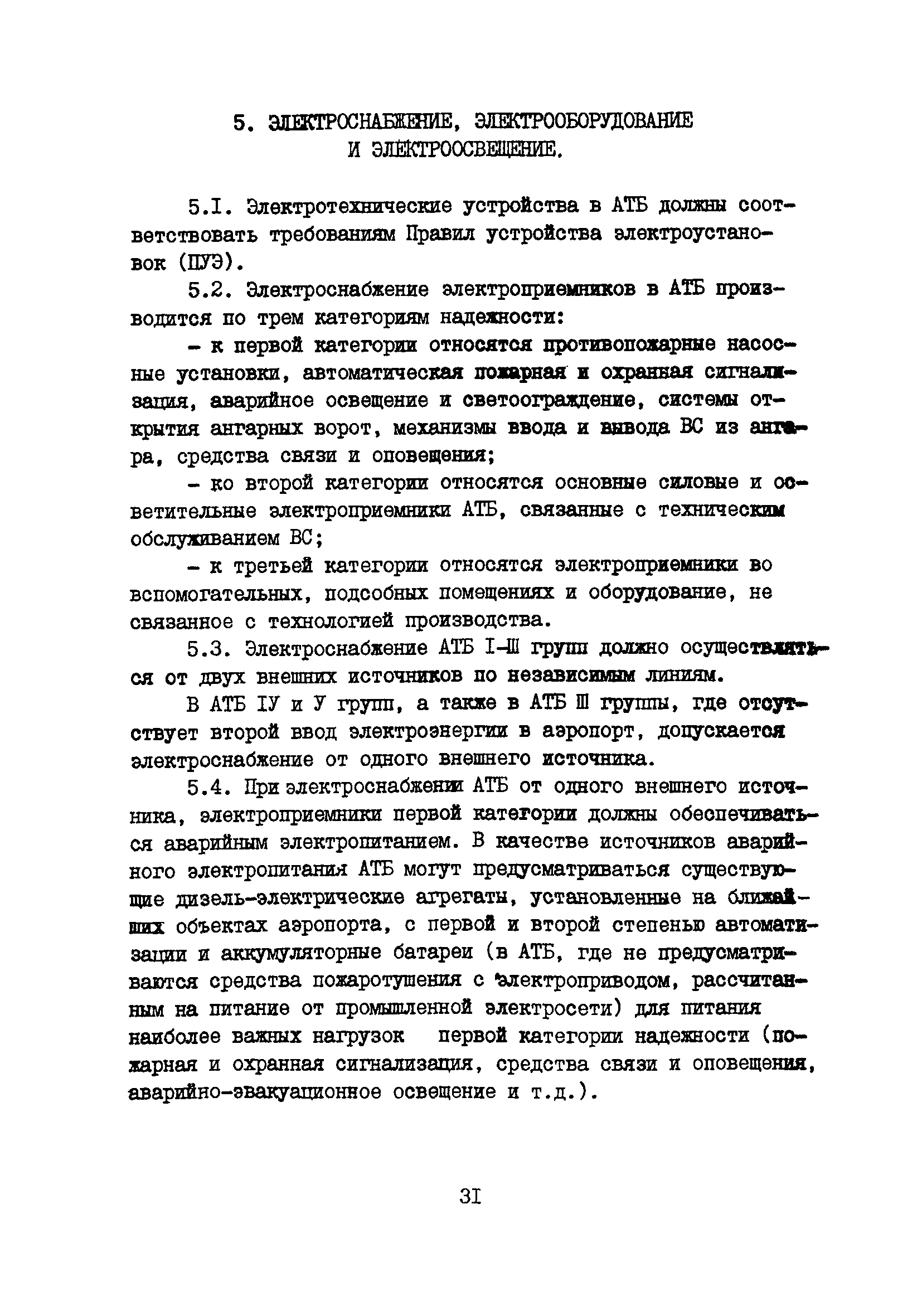 5. ЭЛЕКТРОСНАБЖЕНИЕ, ЭЛЕКТРООБОРУДОВАНИЕ И ЭЛЕКТРООСВЕЩЕНИЕ.

5.I. Электротехнические устройства в АТБ должны соответствовать требованиям Правил устройства электроустановок (ПУЭ).

5.2. Электроснабжение электроприемников в АТБ производится по трем категориям надежности:

- к первой категории относятся противопожарные насосные установки, автоматическая пожарная и охранная сигнализация, аварийное освещение и светоограждение, системы открытия ангарных ворот, механизмы ввода и вывода ВС из ангара, средства связи и оповещения;

- ко второй категории относятся основные силовые и осветительные электроприемники АТБ, связанные с техническим обслуживанием ВС;

- к третьей категории относятся электроприемники во вспомогательных, подсобных помещениях и оборудование, не связанное с технологией производства.

5.3. Электроснабжение АТБ I-Ш групп должно осуществляться от двух внешних источников по независимым линиям.

В АТБ IУ и У групп, а также в АТБ Ш группы, где отсутствует второй ввод электроэнергии в аэропорт, допускается электроснабжение от одного внешнего источника.

5.4. При электроснабжении АТБ от одного внешнего источника, электроприемники первой категории должны обеспечиваться аварийным электропитанием. В качестве источников аварийного электропитания АТБ могут предусматриваться существующие дизель-электрические агрегаты, установленные на ближайших объектах аэропорта, с первой и второй степенью автоматизации и аккумуляторные батареи (в АТБ, где не предусматриваются средства пожаротушения с электроприводом, рассчитанным на питание от промышленной электросети) для питания наиболее важных нагрузок первой категории надежности (пожарная и охранная сигнализация, средства связи и оповещения, аварийно-эвакуационное освещение и т.д.).

3I